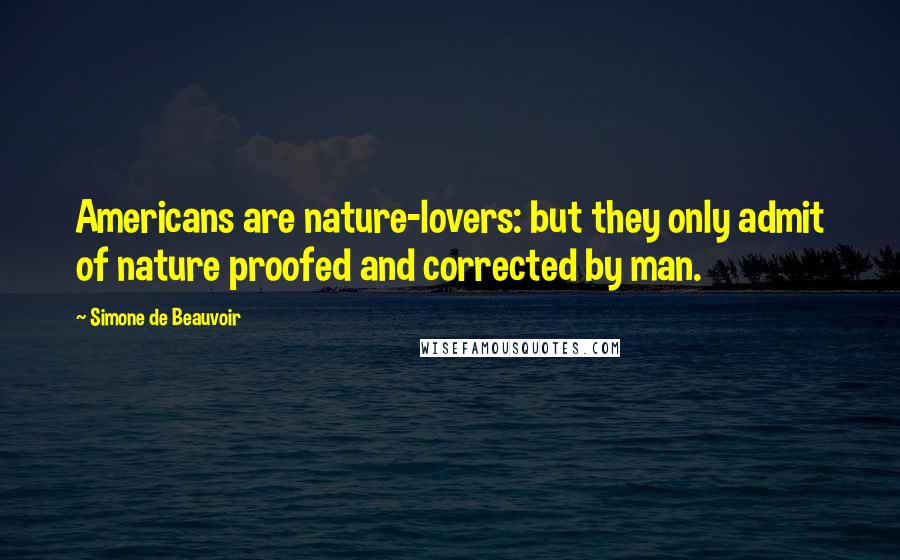 Americans are nature-lovers: but they only admit of nature proofed and corrected by man.

~ Simone de Beauvoir

WISEFAMOUSQUOTES.COM